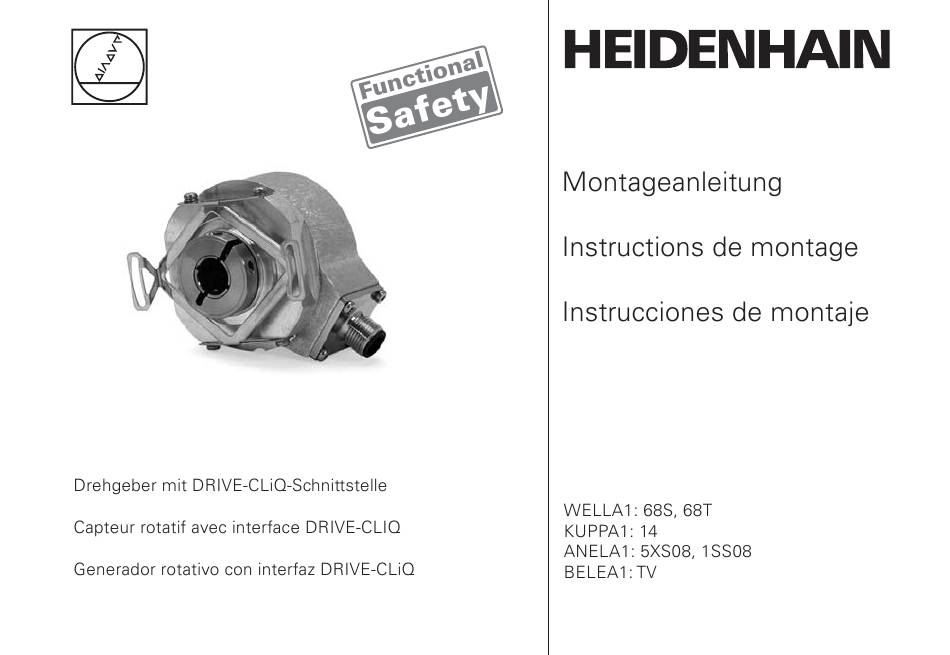 Functional Safety

Drehgeber mit DRIVE-CLiQ-Schnittstelle

Capteur rotatif avec interface DRIVE-CLIQ

Generador rotativo con interfaz DRIVE-CLiQ

HEIDENHAIN

Montageanleitung

Instructions de montage

Instrucciones de montaje

WELLA1: 68S, 68T
KUPPA1: 14
ANELA1: 5XS08, 1SS08
BELEA1: TV